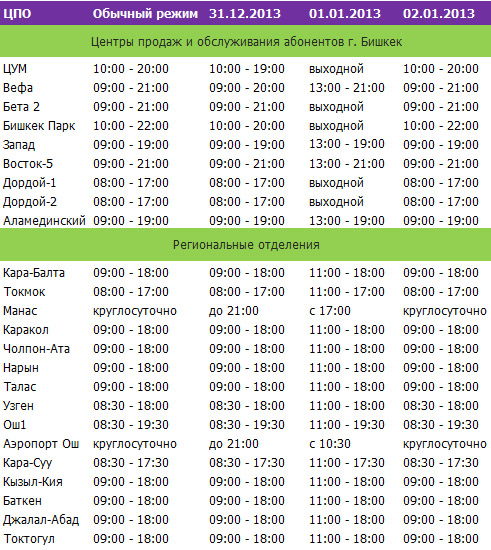 | ЦПО | Обычный режим | 31.12.2013 | 01.01.2013 | 02.01.2013 |
|---|---|---|---|---|
| Центры продаж и обслуживания абонентов г. Бишкек | | | | |
| ЦУМ | 10:00 - 20:00 | 10:00 - 19:00 | выходной | 10:00 - 20:00 |
| Вефа | 09:00 - 21:00 | 09:00 - 20:00 | 13:00 - 21:00 | 09:00 - 21:00 |
| Бета 2 | 09:00 - 21:00 | 09:00 - 21:00 | выходной | 09:00 - 21:00 |
| Бишкек Парк | 10:00 - 22:00 | 10:00 - 20:00 | выходной | 10:00 - 22:00 |
| Запад | 09:00 - 19:00 | 09:00 - 19:00 | 13:00 - 19:00 | 09:00 - 19:00 |
| Восток-5 | 09:00 - 21:00 | 09:00 - 21:00 | 13:00 - 21:00 | 09:00 - 21:00 |
| Дордой-1 | 08:00 - 17:00 | 08:00 - 17:00 | выходной | 08:00 - 17:00 |
| Дордой-2 | 08:00 - 17:00 | 08:00 - 17:00 | выходной | 08:00 - 17:00 |
| Аламединский | 09:00 - 19:00 | 09:00 - 19:00 | 13:00 - 19:00 | 09:00 - 19:00 |
| Региональные отделения | | | | |
| Кара-Балта | 09:00 - 18:00 | 09:00 - 18:00 | 11:00 - 18:00 | 09:00 - 18:00 |
| Токмок | 08:00 - 17:00 | 08:00 - 17:00 | 11:00 - 17:00 | 08:00 - 17:00 |
| Манас | круглосуточно | до 21:00 | с 17:00 | круглосуточно |
| Каракол | 09:00 - 18:00 | 09:00 - 18:00 | 11:00 - 18:00 | 09:00 - 18:00 |
| Чолпон-Ата | 09:00 - 18:00 | 09:00 - 18:00 | 11:00 - 18:00 | 09:00 - 18:00 |
| Нарын | 09:00 - 18:00 | 09:00 - 18:00 | 11:00 - 18:00 | 09:00 - 18:00 |
| Талас | 09:00 - 18:00 | 09:00 - 18:00 | 11:00 - 18:00 | 09:00 - 18:00 |
| Узген | 08:30 - 18:00 | 08:30 - 18:00 | 11:00 - 18:00 | 08:30 - 18:00 |
| Ош1 | 08:30 - 19:30 | 08:30 - 19:30 | 11:00 - 19:30 | 08:30 - 19:30 |
| Аэропорт Ош | круглосуточно | до 21:00 | с 10:30 | круглосуточно |
| Кара-Суу | 08:30 - 17:30 | 08:30 - 17:30 | 11:00 - 17:30 | 08:30 - 17:30 |
| Кызыл-Кия | 09:00 - 18:00 | 09:00 - 18:00 | 11:00 - 18:00 | 09:00 - 18:00 |
| Баткен | 09:00 - 18:00 | 09:00 - 18:00 | 11:00 - 18:00 | 09:00 - 18:00 |
| Джалал-Абад | 09:00 - 18:00 | 09:00 - 18:00 | 11:00 - 18:00 | 09:00 - 18:00 |
| Токтогул | 09:00 - 18:00 | 09:00 - 18:00 | 11:00 - 18:00 | 09:00 - 18:00 |